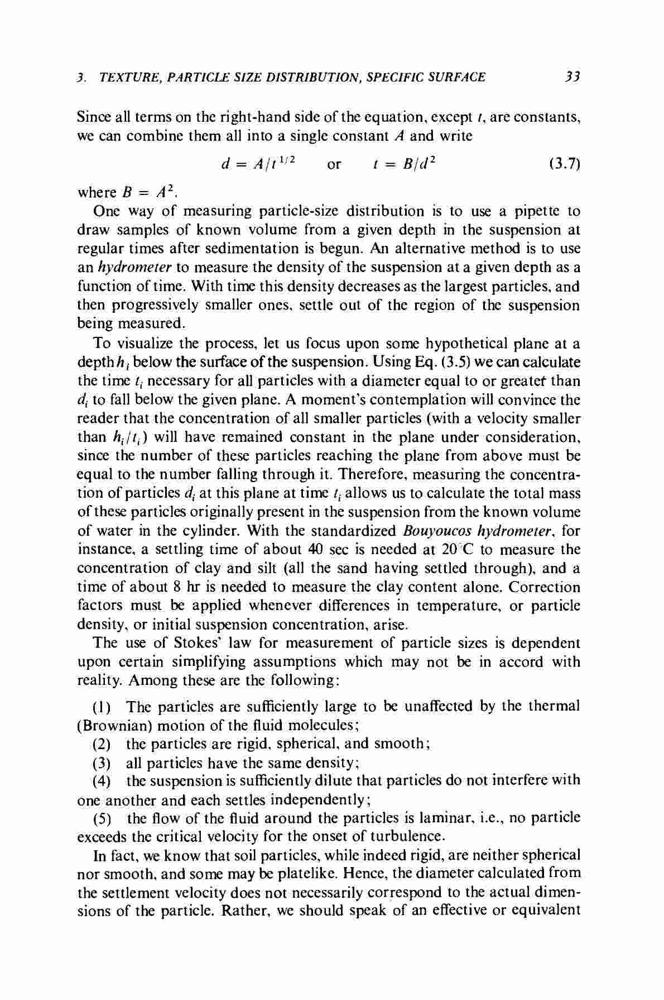 3. TEXTURE, PARTICLE SIZE DISTRIBUTION, SPECIFIC SURFACE 33

Since all terms on the right-hand side of the equation, except $t$, are constants, we can combine them all into a single constant $A$ and write

$d = A/t^{1/2}$ or $t = B/d^2$ (3.7)

where $B = A^2$.

One way of measuring particle-size distribution is to use a pipette to draw samples of known volume from a given depth in the suspension at regular times after sedimentation is begun. An alternative method is to use an hydrometer to measure the density of the suspension at a given depth as a function of time. With time this density decreases as the largest particles, and then progressively smaller ones, settle out of the region of the suspension being measured.

To visualize the process, let us focus upon some hypothetical plane at a depth $h_i$ below the surface of the suspension. Using Eq. (3.5) we can calculate the time $t_i$ necessary for all particles with a diameter equal to or greater than $d_i$ to fall below the given plane. A moment's contemplation will convince the reader that the concentration of all smaller particles (with a velocity smaller than $h_i/t_i$) will have remained constant in the plane under consideration, since the number of these particles reaching the plane from above must be equal to the number falling through it. Therefore, measuring the concentration of particles $d_i$ at this plane at time $t_i$ allows us to calculate the total mass of these particles originally present in the suspension from the known volume of water in the cylinder. With the standardized Bouyoucos hydrometer, for instance, a settling time of about 40 sec is needed at 20°C to measure the concentration of clay and silt (all the sand having settled through), and a time of about 8 hr is needed to measure the clay content alone. Correction factors must be applied whenever differences in temperature, or particle density, or initial suspension concentration, arise.

The use of Stokes' law for measurement of particle sizes is dependent upon certain simplifying assumptions which may not be in accord with reality. Among these are the following:

(1) The particles are sufficiently large to be unaffected by the thermal (Brownian) motion of the fluid molecules;

(2) the particles are rigid, spherical, and smooth;

(3) all particles have the same density;

(4) the suspension is sufficiently dilute that particles do not interfere with one another and each settles independently;

(5) the flow of the fluid around the particles is laminar, i.e., no particle exceeds the critical velocity for the onset of turbulence.

In fact, we know that soil particles, while indeed rigid, are neither spherical nor smooth, and some may be platelike. Hence, the diameter calculated from the settlement velocity does not necessarily correspond to the actual dimensions of the particle. Rather, we should speak of an effective or equivalent